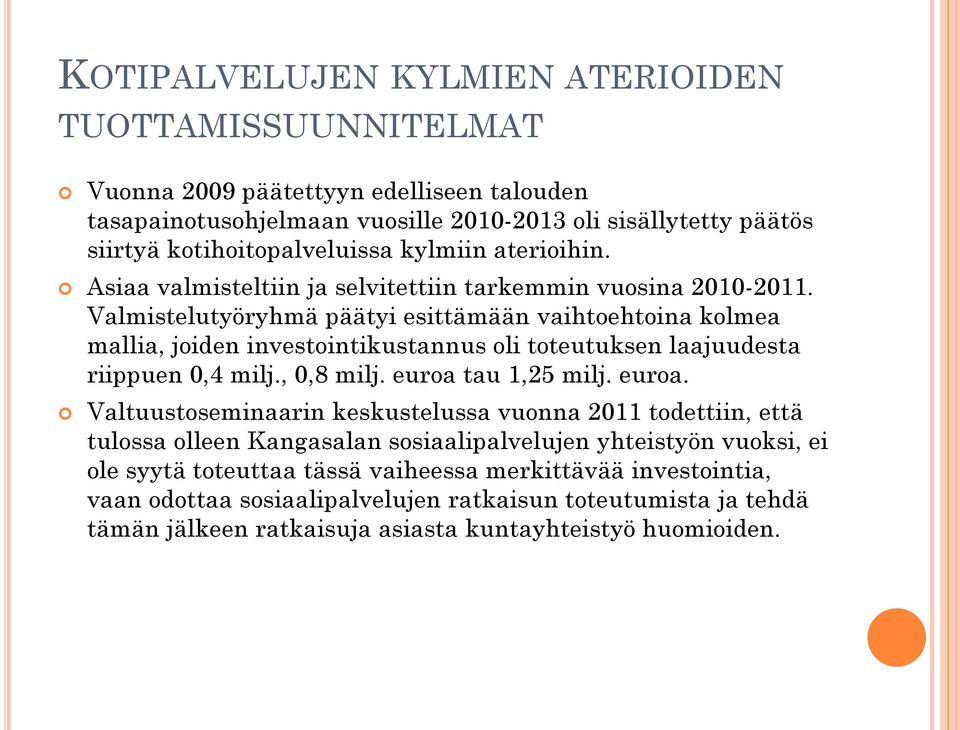 KOTIPALVELUJEN KYLMIEN ATERIOIDEN TUOTTAMISSUUNNITELMAT

Vuonna 2009 päätettyyn edelliseen talouden tasapainotusohjelmaan vuosille 2010-2013 oli sisällytetty päätös siirtyä kotihoitopalveluissa kylmiin aterioihin.

Asiaa valmisteltiin ja selvitettiin tarkemmin vuosina 2010-2011. Valmistelutyöryhmä päätyi esittämään vaihtoehtoina kolmea mallia, joiden investointikustannus oli toteutuksen laajuudesta riippuen 0,4 milj., 0,8 milj. euroa tau 1,25 milj. euroa.

Valtuustoseminaarin keskustelussa vuonna 2011 todettiin, että tulossa olleen Kangasalan sosiaalipalvelujen yhteistyön vuoksi, ei ole syytä toteuttaa tässä vaiheessa merkittävää investointia, vaan odottaa sosiaalipalvelujen ratkaisun toteutumista ja tehdä tämän jälkeen ratkaisuja asiasta kuntayhteistyö huomioiden.